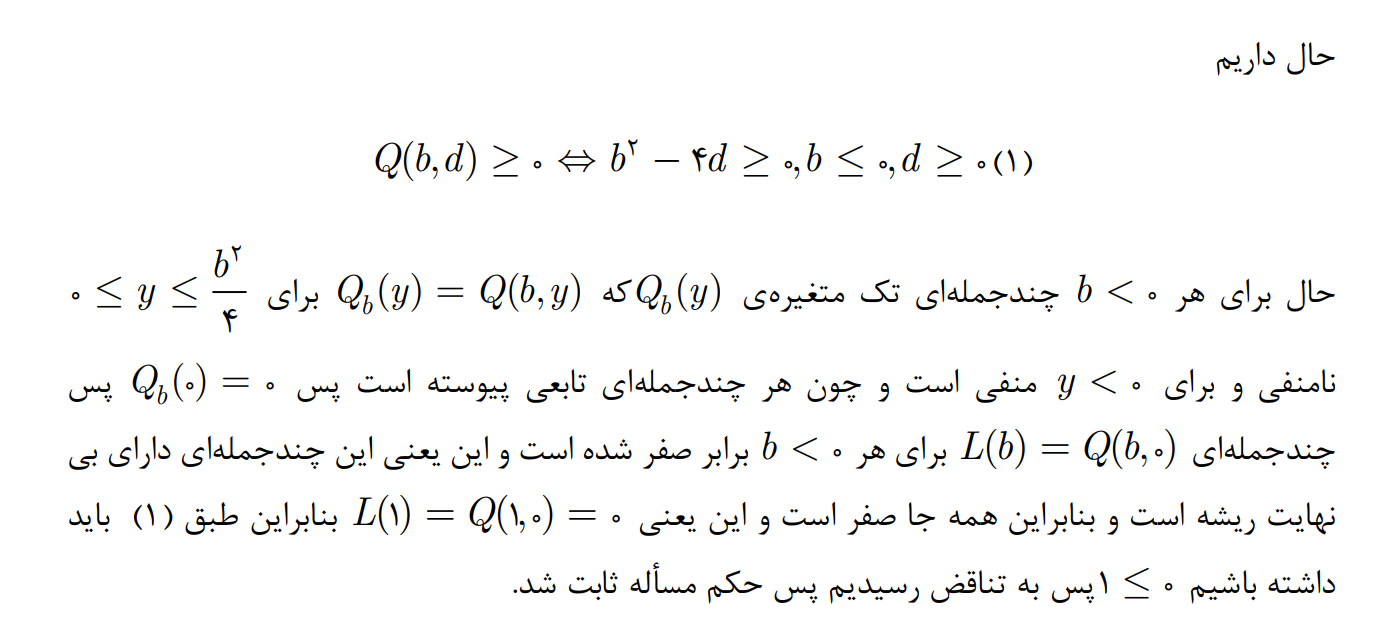 حال داریم

$Q(b,d) \geq ۰ \Leftrightarrow b^۲ - ۴d \geq ۰, b \leq ۰, d \geq ۰$ (۱)

حال برای هر $b < ۰$ چندجمله‌ای تک متغیره‌ی $Q_b(y)$ که $Q_b(y) = Q(b,y)$ برای $۰ \leq y \leq \frac{b^۲}{۴}$ نامنفی و برای $y < ۰$ منفی است و چون هر چندجمله‌ای تابعی پیوسته است پس $Q_b(۰) = ۰$ پس چندجمله‌ای $L(b) = Q(b,۰)$ برای هر $b < ۰$ برابر صفر شده است و این یعنی این چندجمله‌ای دارای بی نهایت ریشه است و بنابراین همه جا صفر است و این یعنی $L(۱) = Q(۱,۰) = ۰$ بنابراین طبق (۱) باید داشته باشیم $۱ \leq ۰$ پس به تناقض رسیدیم پس حکم مسأله ثابت شد.